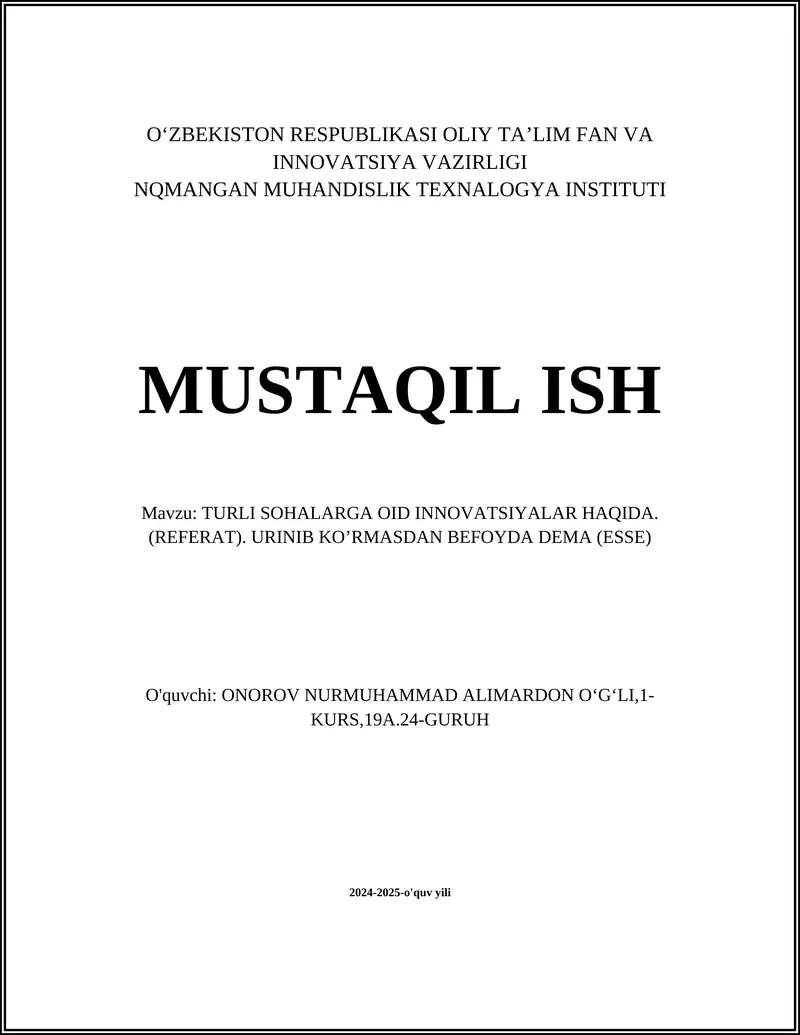 O‘ZBEKISTON RESPUBLIKASI OLIY TA’LIM FAN VA INNOVATSIYA VAZIRLIGI
NQMANGAN MUHANDISLIK TEXNALOGYA INSTITUTI

MUSTAQIL ISH

Mavzu: TURLI SOHALARGA OID INNOVATSIYALAR HAQIDA. (REFERAT). URINIB KO’RMASDAN BEFOYDA DEMA (ESSE)

O'quvchi: ONOROV NURMUHAMMAD ALIMARDON O‘G‘LI,1-KURS,19A.24-GURUH

2024-2025-o'quv yili